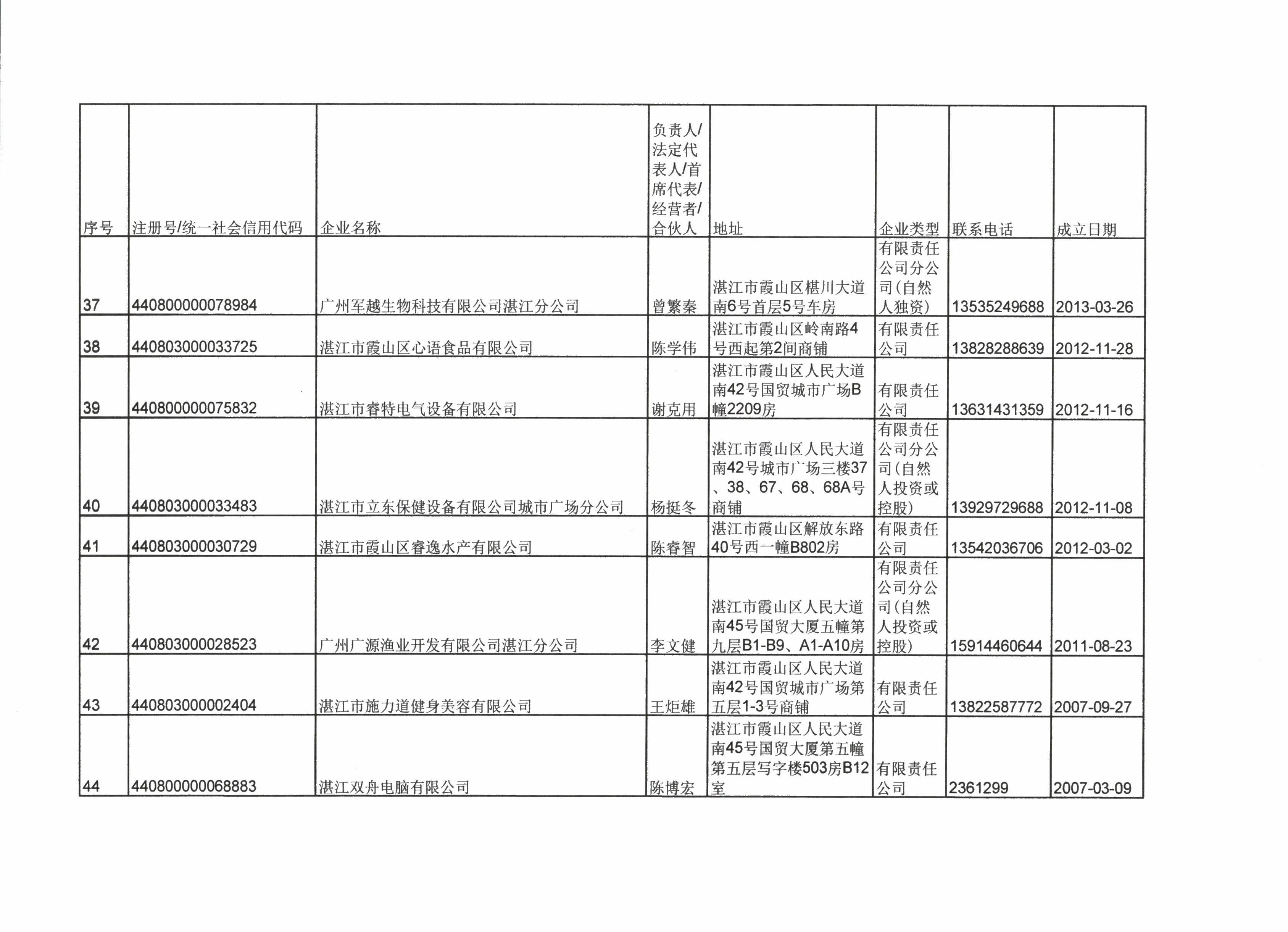 | 序号 | 注册号/统一社会信用代码 | 企业名称 | 负责人/法定代表人/首席代表/经营者/合伙人 | 地址 | 企业类型 | 联系电话 | 成立日期 |
|---|---|---|---|---|---|---|---|
| 37 | 440800000078984 | 广州军越生物科技有限公司湛江分公司 | 曾繁秦 | 湛江市霞山区椹川大道南6号首层5号车房 | 有限责任公司分公司(自然人独资) | 13535249688 | 2013-03-26 |
| 38 | 440803000033725 | 湛江市霞山区心语食品有限公司 | 陈学伟 | 湛江市霞山区岭南路4号西起第2间商铺 | 有限责任公司 | 13828288639 | 2012-11-28 |
| 39 | 440800000075832 | 湛江市睿特电气设备有限公司 | 谢克用 | 湛江市霞山区人民大道南42号国贸城市广场B幢2209房 | 有限责任公司 | 13631431359 | 2012-11-16 |
| 40 | 440803000033483 | 湛江市立东保健设备有限公司城市广场分公司 | 杨挺冬 | 湛江市霞山区人民大道南42号城市广场三楼37、38、67、68、68A号商铺 | 有限责任公司分公司(自然人投资或控股) | 13929729688 | 2012-11-08 |
| 41 | 440803000030729 | 湛江市霞山区睿逸水产有限公司 | 陈睿智 | 湛江市霞山区解放东路40号西一幢B802房 | 有限责任公司 | 13542036706 | 2012-03-02 |
| 42 | 440803000028523 | 广州广源渔业开发有限公司湛江分公司 | 李文健 | 湛江市霞山区人民大道南45号国贸大厦五幢第九层B1-B9、A1-A10房 | 有限责任公司分公司(自然人投资或控股) | 15914460644 | 2011-08-23 |
| 43 | 440803000002404 | 湛江市施力道健身美容有限公司 | 王炬雄 | 湛江市霞山区人民大道南42号国贸城市广场第五层1-3号商铺 | 有限责任公司 | 13822587772 | 2007-09-27 |
| 44 | 440800000068883 | 湛江双舟电脑有限公司 | 陈博宏 | 湛江市霞山区人民大道南45号国贸大厦第五幢第五层写字楼503房B12室 | 有限责任公司 | 2361299 | 2007-03-09 |